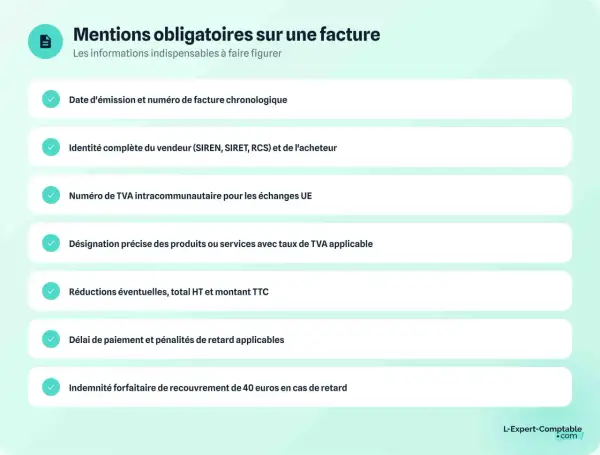 Mentions obligatoires sur une facture

Les informations indispensables à faire figurer

Date d'émission et numéro de facture chronologique

Identité complète du vendeur (SIREN, SIRET, RCS) et de l'acheteur

Numéro de TVA intracommunautaire pour les échanges UE

Désignation précise des produits ou services avec taux de TVA applicable

Réductions éventuelles, total HT et montant TTC

Délai de paiement et pénalités de retard applicables

Indemnité forfaitaire de recouvrement de 40 euros en cas de retard

L-Expert-Comptable .com